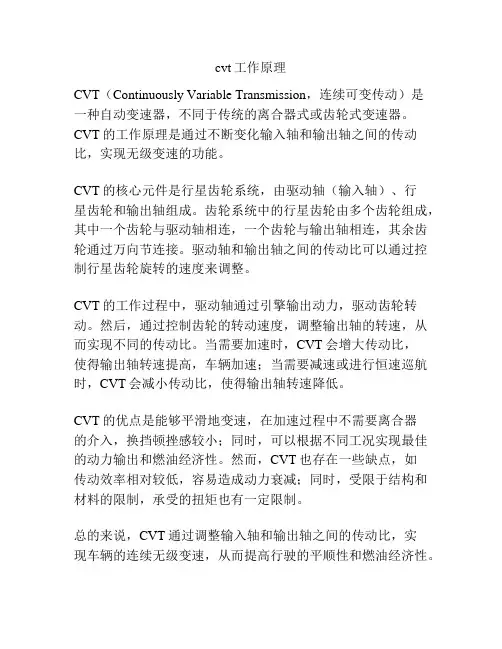 cvt 工作原理

CVT（Continuously Variable Transmission，连续可变传动）是一种自动变速器，不同于传统的离合器式或齿轮式变速器。CVT 的工作原理是通过不断变化输入轴和输出轴之间的传动比，实现无级变速的功能。

CVT 的核心元件是行星齿轮系统，由驱动轴（输入轴）、行星齿轮和输出轴组成。齿轮系统中的行星齿轮由多个齿轮组成，其中一个齿轮与驱动轴相连，一个齿轮与输出轴相连，其余齿轮通过万向节连接。驱动轴和输出轴之间的传动比可以通过控制行星齿轮旋转的速度来调整。

CVT 的工作过程中，驱动轴通过引擎输出动力，驱动齿轮转动。然后，通过控制齿轮的转动速度，调整输出轴的转速，从而实现不同的传动比。当需要加速时，CVT 会增大传动比，使得输出轴转速提高，车辆加速；当需要减速或进行恒速巡航时，CVT 会减小传动比，使得输出轴转速降低。

CVT 的优点是能够平滑地变速，在加速过程中不需要离合器的介入，换挡顿挫感较小；同时，可以根据不同工况实现最佳的动力输出和燃油经济性。然而，CVT 也存在一些缺点，如传动效率相对较低，容易造成动力衰减；同时，受限于结构和材料的限制，承受的扭矩也有一定限制。

总的来说，CVT 通过调整输入轴和输出轴之间的传动比，实现车辆的连续无级变速，从而提高行驶的平顺性和燃油经济性。